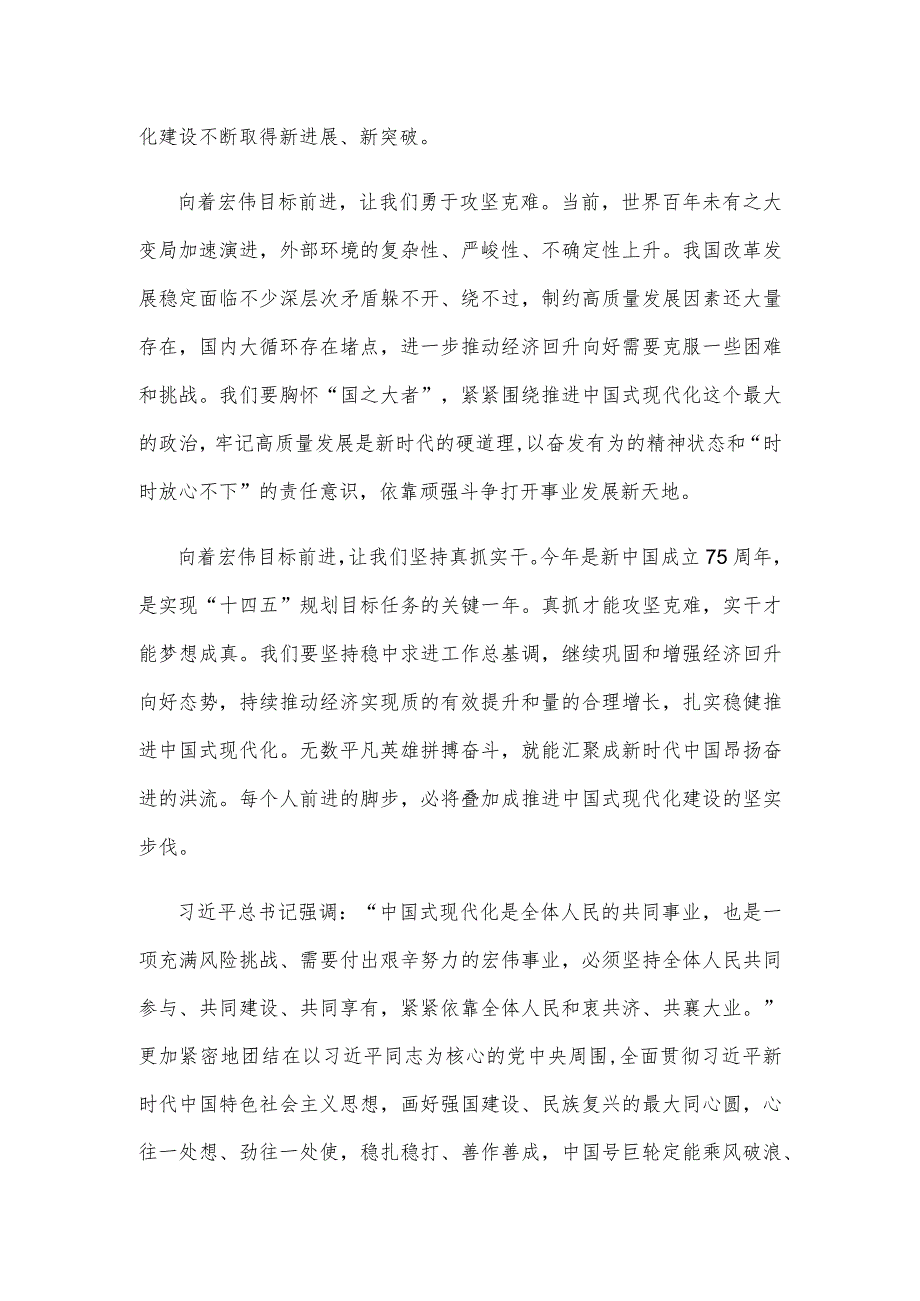 化建设不断取得新进展、新突破。

向着宏伟目标前进，让我们勇于攻坚克难。当前，世界百年未有之大变局加速演进，外部环境的复杂性、严峻性、不确定性上升。我国改革发展稳定面临不少深层次矛盾躲不开、绕不过，制约高质量发展因素还大量存在，国内大循环存在堵点，进一步推动经济回升向好需要克服一些困难和挑战。我们要胸怀“国之大者”，紧紧围绕推进中国式现代化这个最大的政治，牢记高质量发展是新时代的硬道理，以奋发有为的精神状态和“时时放心不下”的责任意识，依靠顽强斗争打开事业发展新天地。

向着宏伟目标前进，让我们坚持真抓实干。今年是新中国成立75周年，是实现“十四五”规划目标任务的关键一年。真抓才能攻坚克难，实干才能梦想成真。我们要坚持稳中求进工作总基调，继续巩固和增强经济回升向好态势，持续推动经济实现质的有效提升和量的合理增长，扎实稳健推进中国式现代化。无数平凡英雄拼搏奋斗，就能汇聚成新时代中国昂扬奋进的洪流。每个人前进的脚步，必将叠加成推进中国式现代化建设的坚实步伐。

习近平总书记强调：“中国式现代化是全体人民的共同事业，也是一项充满风险挑战、需要付出艰辛努力的宏伟事业，必须坚持全体人民共同参与、共同建设、共同享有，紧紧依靠全体人民和衷共济、共襄大业。”更加紧密地团结在以习近平同志为核心的党中央周围，全面贯彻习近平新时代中国特色社会主义思想，画好强国建设、民族复兴的最大同心圆，心往一处想、劲往一处使，稳扎稳打、善作善成，中国号巨轮定能乘风破浪、